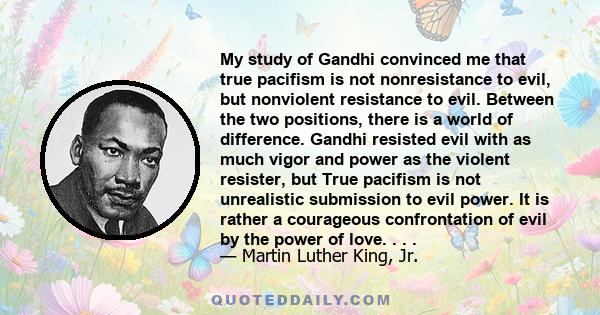 My study of Gandhi convinced me that true pacifism is not nonresistance to evil, but nonviolent resistance to evil. Between the two positions, there is a world of difference. Gandhi resisted evil with as much vigor and power as the violent resister, but True pacifism is not unrealistic submission to evil power. It is rather a courageous confrontation of evil by the power of love. . . .
— Martin Luther King, Jr.

QUOTEDDAILY.COM